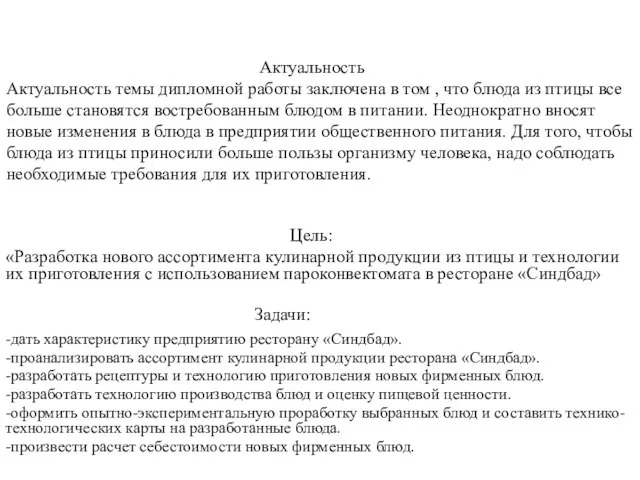 Актуальность
Актуальность темы дипломной работы заключена в том , что блюда из птицы все больше становятся востребованным блюдом в питании. Неоднократно вносят новые изменения в блюда в предприятии общественного питания. Для того, чтобы блюда из птицы приносили больше пользы организму человека, надо соблюдать необходимые требования для их приготовления.

Цель:
«Разработка нового ассортимента кулинарной продукции из птицы и технологии их приготовления с использованием пароконвектомата в ресторане «Синдбад»

Задачи:
-дать характеристику предприятию ресторану «Синдбад».
-проанализировать ассортимент кулинарной продукции ресторана «Синдбад».
-разработать рецептуры и технологию приготовления новых фирменных блюд.
-разработать технологию производства блюд и оценку пищевой ценности.
-оформить опытно-экспериментальную проработку выбранных блюд и составить технико-технологических карты на разработанные блюда.
-произвести расчет себестоимости новых фирменных блюд.